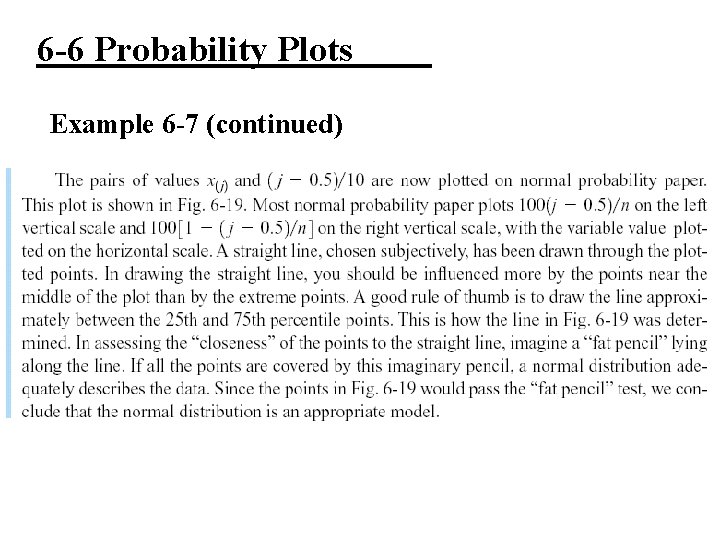 6-6 Probability Plots

Example 6-7 (continued)

The pairs of values $x_{(j)}$ and $(j - 0.5)/10$ are now plotted on normal probability paper. This plot is shown in Fig. 6-19. Most normal probability paper plots $100(j - 0.5)/n$ on the left vertical scale and $100[1 - (j - 0.5)/n]$ on the right vertical scale, with the variable value plotted on the horizontal scale. A straight line, chosen subjectively, has been drawn through the plotted points. In drawing the straight line, you should be influenced more by the points near the middle of the plot than by the extreme points. A good rule of thumb is to draw the line approximately between the 25th and 75th percentile points. This is how the line in Fig. 6-19 was determined. In assessing the "closeness" of the points to the straight line, imagine a "fat pencil" lying along the line. If all the points are covered by this imaginary pencil, a normal distribution adequately describes the data. Since the points in Fig. 6-19 would pass the "fat pencil" test, we conclude that the normal distribution is an appropriate model.